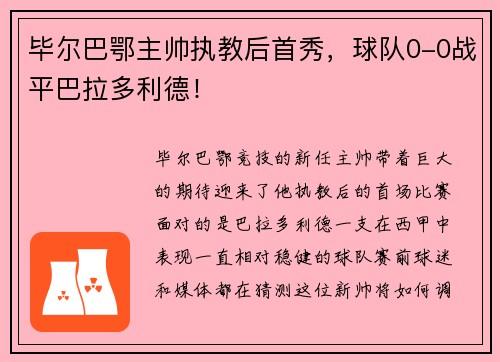 毕尔巴鄂主帅执教后首秀，球队0-0战平巴拉多利德！

毕尔巴鄂竞技的新任主帅带着巨大的期待迎来了他执教后的首场比赛面对的是巴拉多利德一支在西甲中表现一直相对稳健的球队赛前球迷和媒体都在猜测这位新帅将如何调